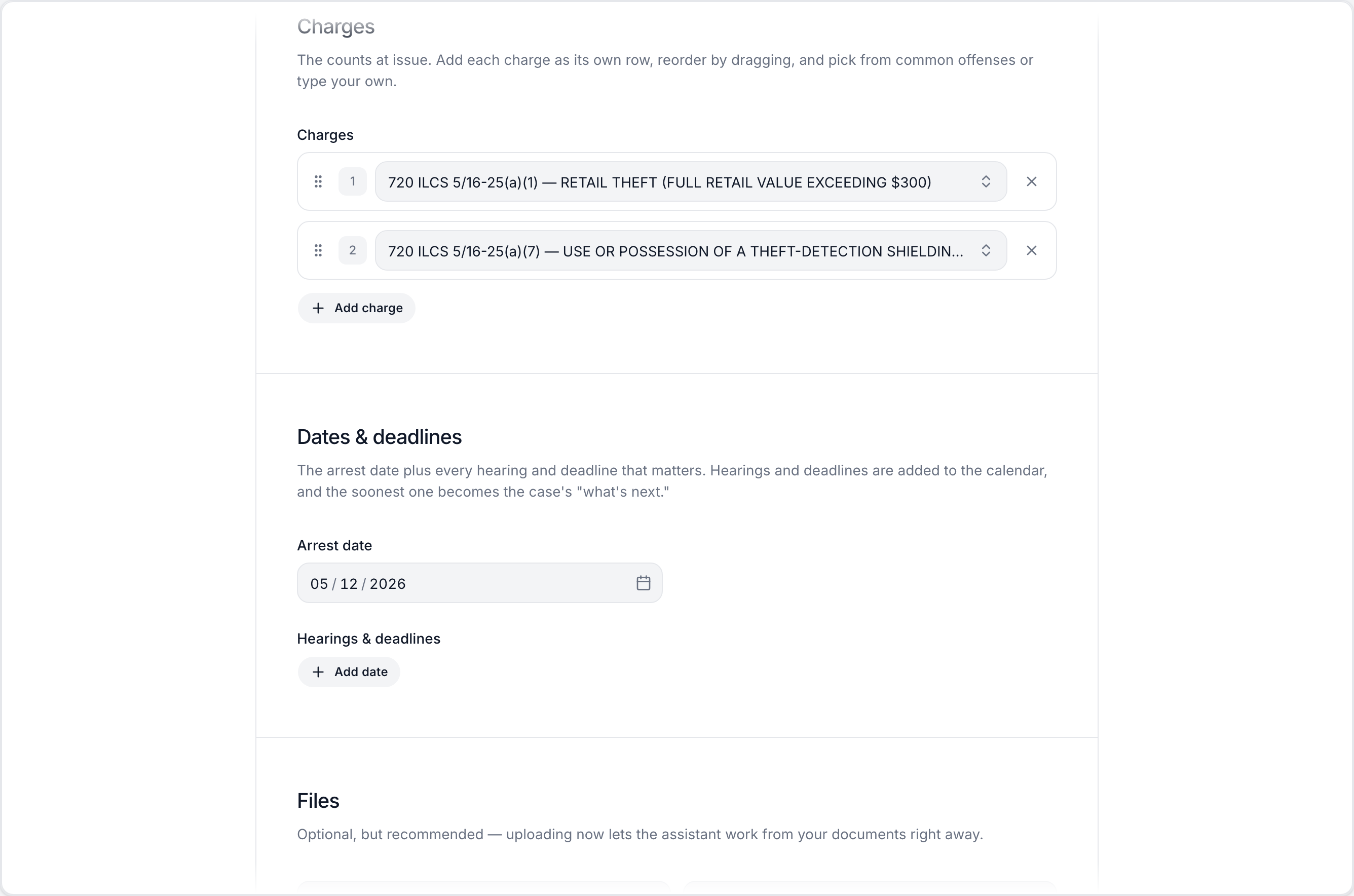 Charges

The counts at issue. Add each charge as its own row, reorder by dragging, and pick from common offenses or type your own.

Charges

1 720 ILCS 5/16-25(a)(1) — RETAIL THEFT (FULL RETAIL VALUE EXCEEDING $300)

2 720 ILCS 5/16-25(a)(7) — USE OR POSSESSION OF A THEFT-DETECTION SHIELDIN...

+ Add charge

Dates & deadlines

The arrest date plus every hearing and deadline that matters. Hearings and deadlines are added to the calendar, and the soonest one becomes the case's "what's next."

Arrest date

05 / 12 / 2026

Hearings & deadlines

+ Add date

Files

Optional, but recommended — uploading now lets the assistant work from your documents right away.